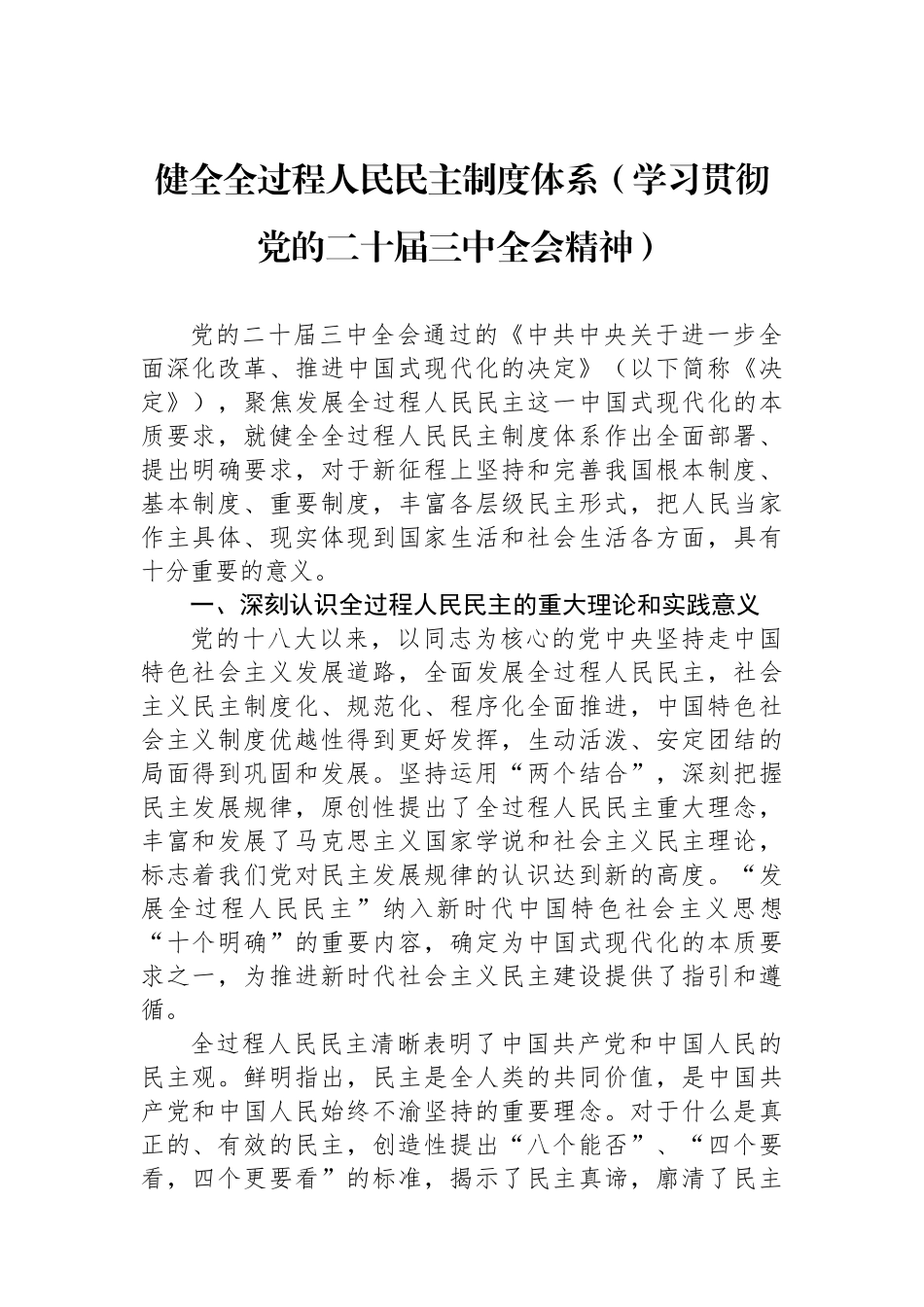 健全全过程人民民主制度体系（学习贯彻党的二十届三中全会精神）

党的二十届三中全会通过的《中共中央关于进一步全面深化改革、推进中国式现代化的决定》（以下简称《决定》），聚焦发展全过程人民民主这一中国式现代化的本质要求，就健全全过程人民民主制度体系作出全面部署、提出明确要求，对于新征程上坚持和完善我国根本制度、基本制度、重要制度，丰富各层级民主形式，把人民当家作主具体、现实体现到国家生活和社会生活各方面，具有十分重要的意义。

一、深刻认识全过程人民民主的重大理论和实践意义

党的十八大以来，以同志为核心的党中央坚持走中国特色社会主义发展道路，全面发展全过程人民民主，社会主义民主制度化、规范化、程序化全面推进，中国特色社会主义制度优越性得到更好发挥，生动活泼、安定团结的局面得到巩固和发展。坚持运用“两个结合”，深刻把握民主发展规律，原创性提出了全过程人民民主重大理念，丰富和发展了马克思主义国家学说和社会主义民主理论，标志着我们党对民主发展规律的认识达到新的高度。“发展全过程人民民主”纳入新时代中国特色社会主义思想“十个明确”的重要内容，确定为中国式现代化的本质要求之一，为推进新时代社会主义民主建设提供了指引和遵循。

全过程人民民主清晰表明了中国共产党和中国人民的民主观。鲜明指出，民主是全人类的共同价值，是中国共产党和中国人民始终不渝坚持的重要理念。对于什么是真正的、有效的民主，创造性提出“八个能否”、“四个要看，四个更要看”的标准，揭示了民主真谛，廓清了民主